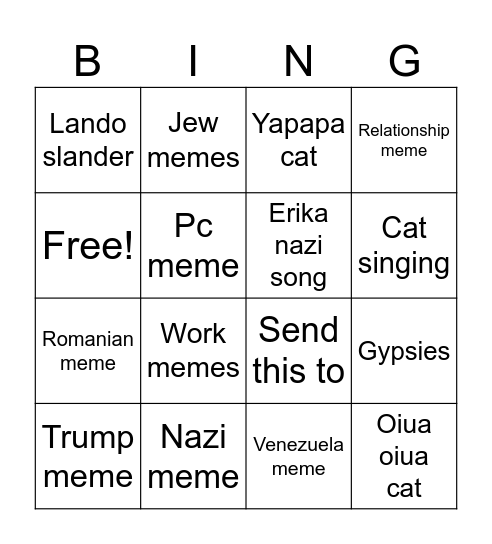 | B | I | N | G |
|---|---|---|---|
| Lando slander | Jew memes | Yapapa cat | Relationship meme |
| Free! | Pc meme | Erika nazi song | Cat singing |
| Romanian meme | Work memes | Send this to | Gypsies |
| Trump meme | Nazi meme | Venezuela meme | Oiua oiua cat |